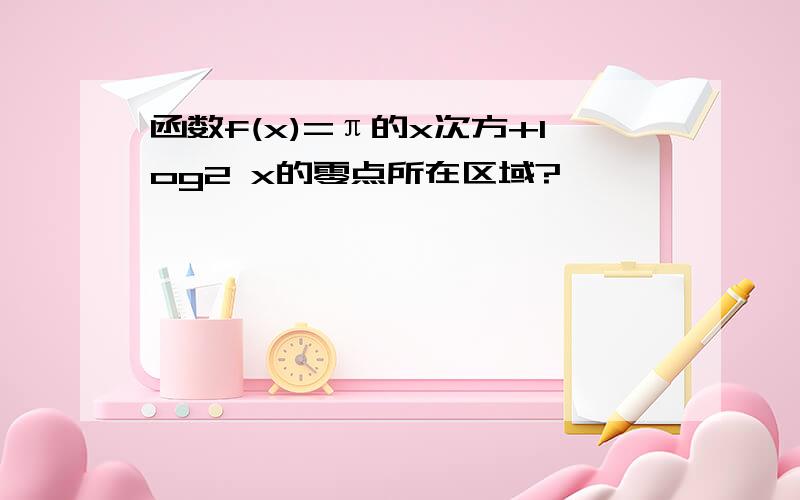 函数f(x)=π的x次方+log2 x的零点所在区域?